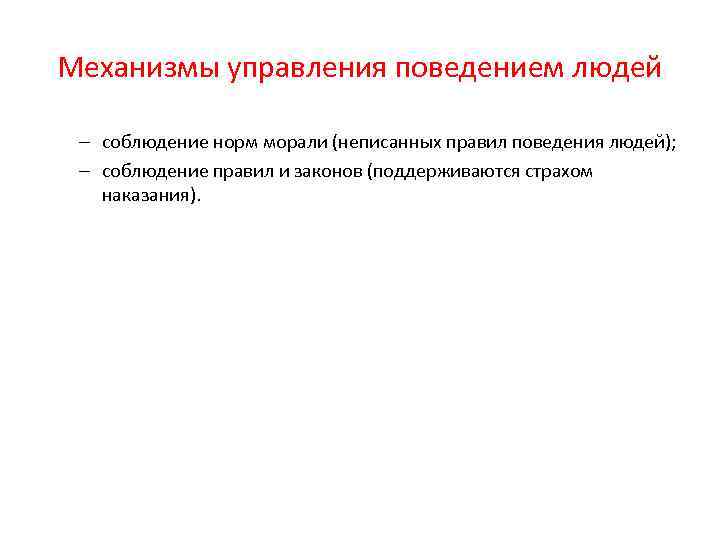 Механизмы управления поведением людей

– соблюдение норм морали (неписанных правил поведения людей);

– соблюдение правил и законов (поддерживаются страхом наказания).